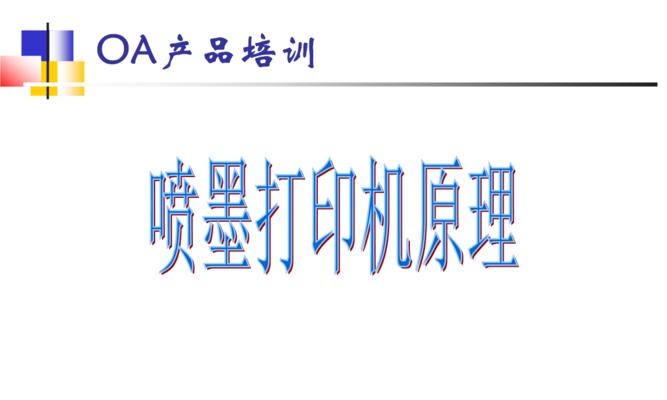 OA产品培训

喷墨打印机原理